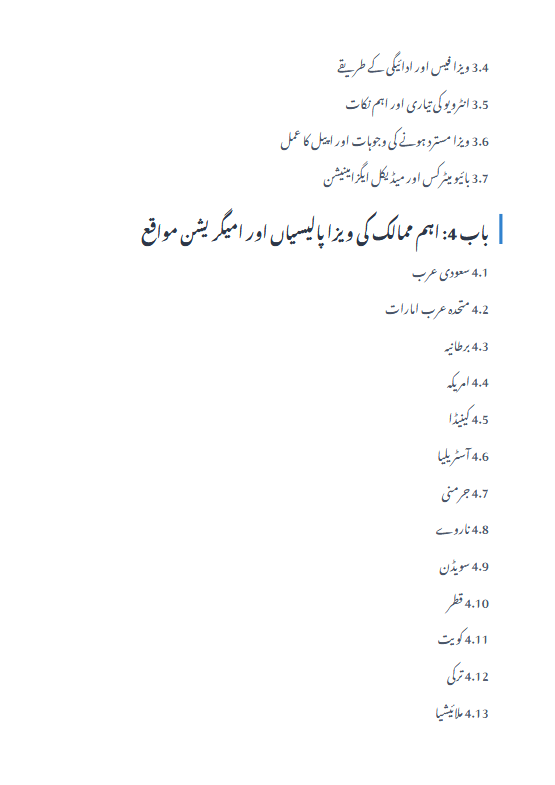 3.4 ویزا فیس اور ادائیگی کے طریقے

3.5 انٹرویو کی تیاری اور اہم نکات

3.6 ویزا مسترد ہونے کی وجوہات اور اپیل کا عمل

3.7 بائیومیٹرکس اور میڈیکل ایگزامینیشن

باب 4: اہم ممالک کی ویزا پالیسیاں اور امیگریشن مواقع

4.1 سعودی عرب

4.2 متحدہ عرب امارات

4.3 برطانیہ

4.4 امریکہ

4.5 کینیڈا

4.6 آسٹریلیا

4.7 جرمنی

4.8 ناروے

4.9 سویڈن

4.10 قطر

4.11 کویت

4.12 ترکی

4.13 ملائیشیا